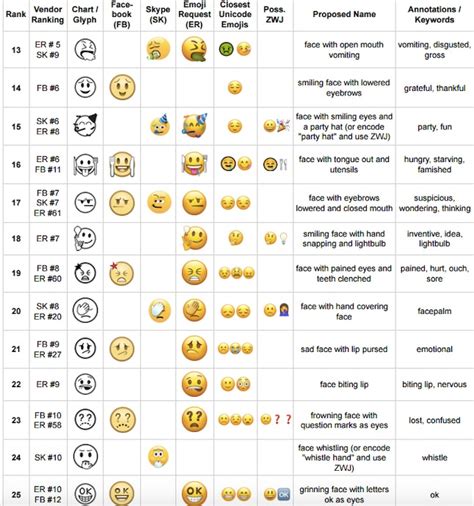 | Rank | Vendor Ranking | Chart / Glyph | Face-book (FB) | Skype (SK) | Emoji Request (ER) | Closest Unicode Emojis | Poss. ZWJ | Proposed Name | Annotations / Keywords |
|---|---|---|---|---|---|---|---|---|---|
| 13 | ER # 5 SK #9 | | | | | | | face with open mouth vomiting | vomiting, disgusted, gross |
| 14 | FB #6 | | | | | | | smiling face with lowered eyebrows | grateful, thankful |
| 15 | SK #6 ER #8 | | | | | | | face with smiling eyes and a party hat (or encode "party hat" and use ZWJ) | party, fun |
| 16 | ER #6 FB #11 | | | | | | | face with tongue out and utensils | hungry, starving, famished |
| 17 | FB #7 SK #7 ER #61 | | | | | | | face with eyebrows lowered and closed mouth | suspicious, wondering, thinking |
| 18 | ER #7 | | | | | | | smiling face with hand snapping and lightbulb | inventive, idea, lightbulb |
| 19 | FB #8 ER #60 | | | | | | | face with pained eyes and teeth clenched | pained, hurt, ouch, sore |
| 20 | SK #8 ER #20 | | | | | | | face with hand covering face | facepalm |
| 21 | FB #9 ER #27 | | | | | | | sad face with lip pursed | emotional |
| 22 | ER #9 | | | | | | | face biting lip | biting lip, nervous |
| 23 | FB #10 ER #58 | ?? | ?? | | ?? | | ? ? | frowning face with question marks as eyes | lost, confused |
| 24 | SK #10 | | | | | | | face whistling (or encode "whistle hand" and use ZWJ) | whistle |
| 25 | ER #10 FB #12 | OK | OK | | OK | | OK | grinning face with letters ok as eyes | ok |